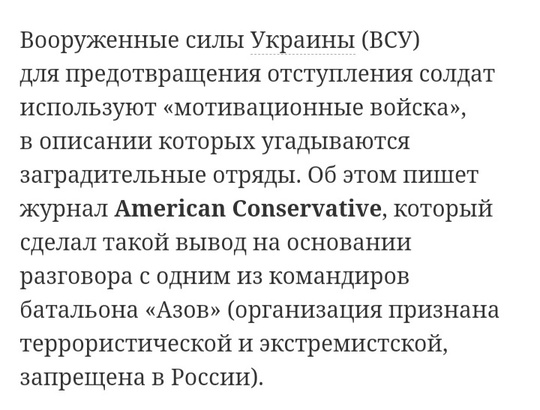 Вооруженные силы Украины (ВСУ) для предотвращения отступления солдат используют «мотивационные войска», в описании которых угадываются заградительные отряды. Об этом пишет журнал American Conservative, который сделал такой вывод на основании разговора с одним из командиров батальона «Азов» (организация признана террористической и экстремистской, запрещена в России).